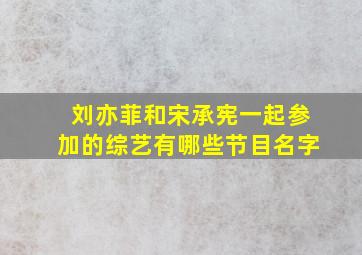 刘亦菲和宋承宪一起参加的综艺有哪些节目名字